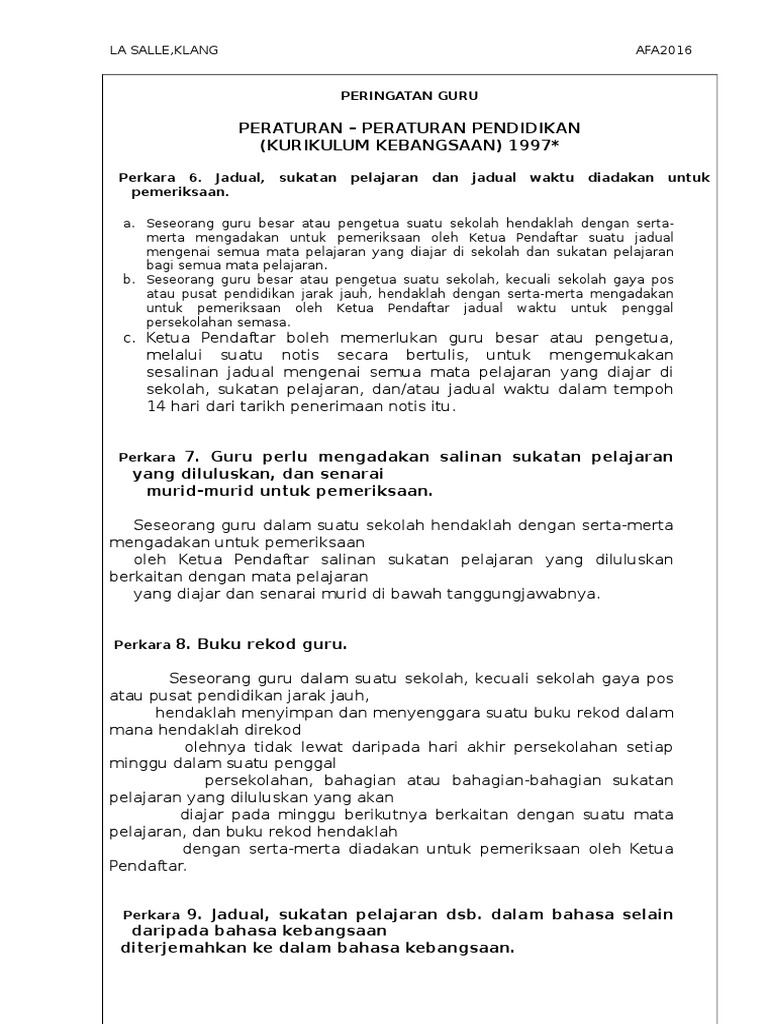 LA SALLE,KLANG AFA2016

PERINGATAN GURU

PERATURAN – PERATURAN PENDIDIKAN
(KURIKULUM KEBANGSAAN) 1997*

Perkara 6. Jadual, sukatan pelajaran dan jadual waktu diadakan untuk pemeriksaan.

a. Seseorang guru besar atau pengetua suatu sekolah hendaklah dengan serta-merta mengadakan untuk pemeriksaan oleh Ketua Pendaftar suatu jadual mengenai semua mata pelajaran yang diajar di sekolah dan sukatan pelajaran bagi semua mata pelajaran.
b. Seseorang guru besar atau pengetua suatu sekolah, kecuali sekolah gaya pos atau pusat pendidikan jarak jauh, hendaklah dengan serta-merta mengadakan untuk pemeriksaan oleh Ketua Pendaftar jadual waktu untuk penggal persekolahan semasa.
c. Ketua Pendaftar boleh memerlukan guru besar atau pengetua, melalui suatu notis secara bertulis, untuk mengemukakan sesalinan jadual mengenai semua mata pelajaran yang diajar di sekolah, sukatan pelajaran, dan/atau jadual waktu dalam tempoh 14 hari dari tarikh penerimaan notis itu.

Perkara 7. Guru perlu mengadakan salinan sukatan pelajaran yang diluluskan, dan senarai murid-murid untuk pemeriksaan.

Seseorang guru dalam suatu sekolah hendaklah dengan serta-merta mengadakan untuk pemeriksaan oleh Ketua Pendaftar salinan sukatan pelajaran yang diluluskan berkaitan dengan mata pelajaran yang diajar dan senarai murid di bawah tanggungjawabnya.

Perkara 8. Buku rekod guru.

Seseorang guru dalam suatu sekolah, kecuali sekolah gaya pos atau pusat pendidikan jarak jauh, hendaklah menyimpan dan menyenggara suatu buku rekod dalam mana hendaklah direkod olehnya tidak lewat daripada hari akhir persekolahan setiap minggu dalam suatu penggal persekolahan, bahagian atau bahagian-bahagian sukatan pelajaran yang diluluskan yang akan diajar pada minggu berikutnya berkaitan dengan suatu mata pelajaran, dan buku rekod hendaklah dengan serta-merta diadakan untuk pemeriksaan oleh Ketua Pendaftar.

Perkara 9. Jadual, sukatan pelajaran dsb. dalam bahasa selain daripada bahasa kebangsaan diterjemahkan ke dalam bahasa kebangsaan.